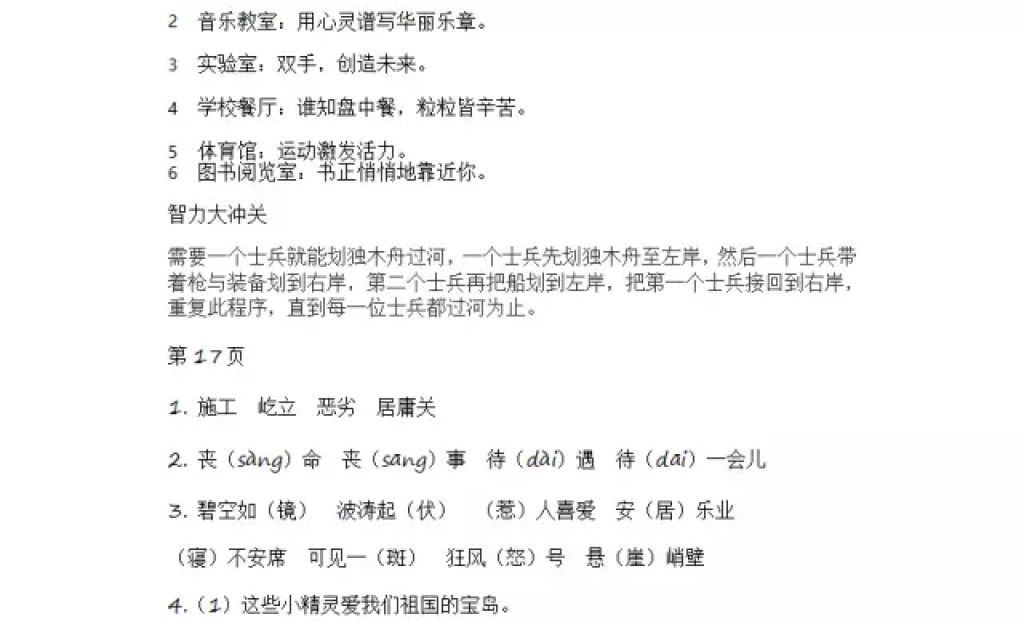 2 音乐教室：用心灵谱写华丽乐章。

3 实验室：双手，创造未来。

4 学校餐厅：谁知盘中餐，粒粒皆辛苦。

5 体育馆：运动激发活力。
6 图书阅览室：书正悄悄地靠近你。

智力大冲关

需要一个士兵就能划独木舟过河，一个士兵先划独木舟至左岸，然后一个士兵带着枪与装备划到右岸，第二个士兵再把船划到左岸，把第一个士兵接回到右岸，重复此程序，直到每一位士兵都过河为止。

第 17 页

1. 施工 屹立 恶劣 居庸关

2. 丧（sàng）命 丧（sāng）事 待（dài）遇 待（dāi）一会儿

3. 碧空如（镜） 波涛起（伏） （惹）人喜爱 安（居）乐业

（寝）不安席 可见一（斑） 狂风（怒）号 悬（崖）峭壁

4.（1）这些小精灵爱我们祖国的宝岛。